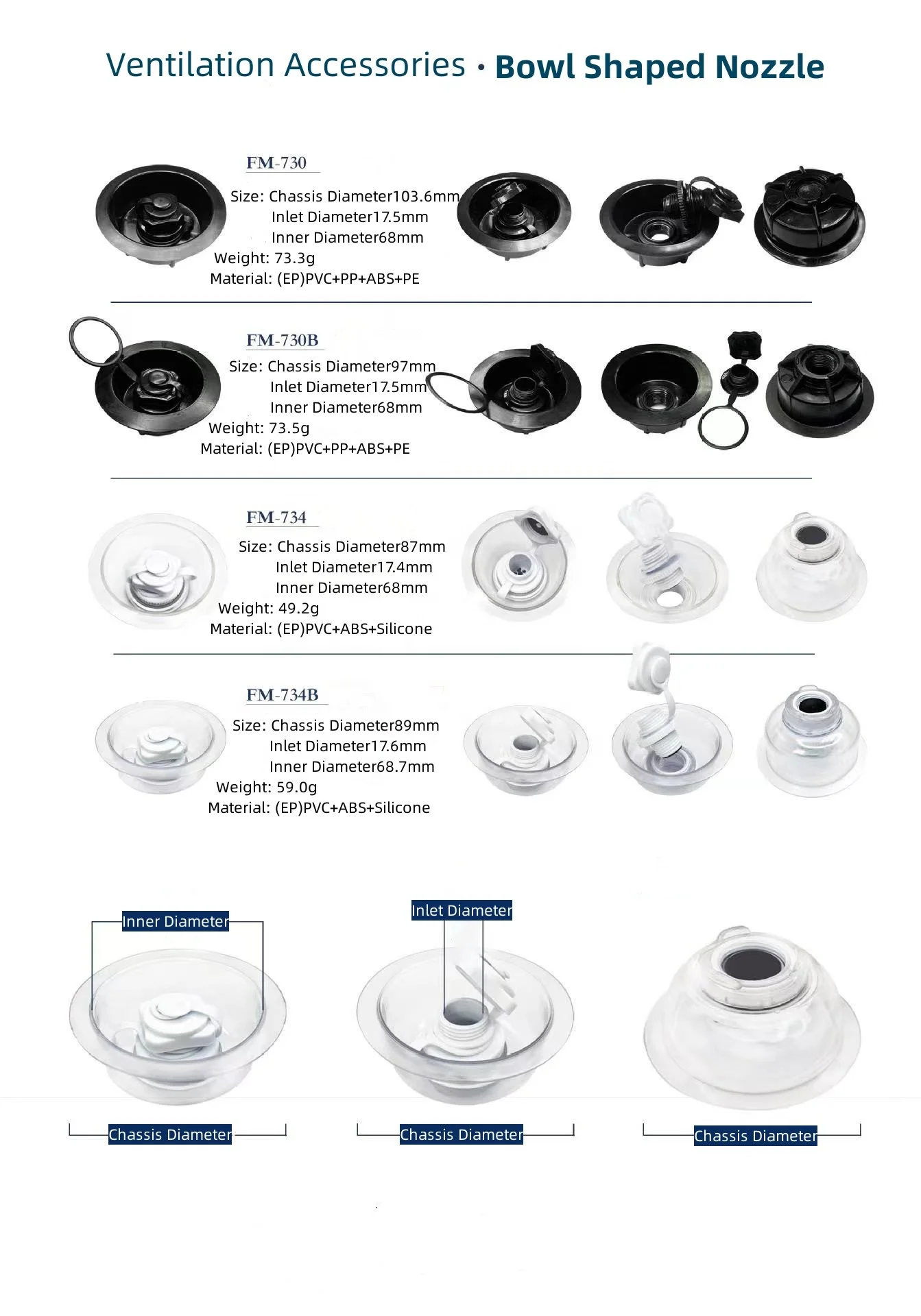 Ventilation Accessories · Bowl Shaped Nozzle

FM-730

Size: Chassis Diameter103.6mm
Inlet Diameter17.5mm
Inner Diameter68mm
Weight: 73.3g
Material: (EP)PVC+PP+ABS+PE

FM-730B

Size: Chassis Diameter97mm
Inlet Diameter17.5mm
Inner Diameter68mm
Weight: 73.5g
Material: (EP)PVC+PP+ABS+PE

FM-734

Size: Chassis Diameter87mm
Inlet Diameter17.4mm
Inner Diameter68mm
Weight: 49.2g
Material: (EP)PVC+ABS+Silicone

FM-734B

Size: Chassis Diameter89mm
Inlet Diameter17.6mm
Inner Diameter68.7mm
Weight: 59.0g
Material: (EP)PVC+ABS+Silicone

Inner Diameter

Inlet Diameter

Chassis Diameter

Chassis Diameter

Chassis Diameter